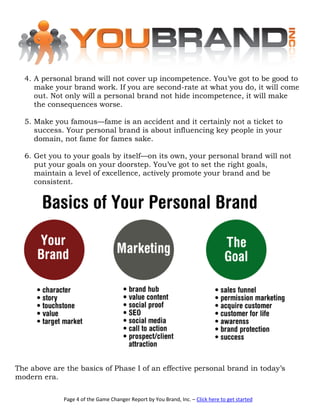 YOUBRAND INC

4. A personal brand will not cover up incompetence. You've got to be good to make your brand work. If you are second-rate at what you do, it will come out. Not only will a personal brand not hide incompetence, it will make the consequences worse.

5. Make you famous—fame is an accident and it certainly not a ticket to success. Your personal brand is about influencing key people in your domain, not fame for fames sake.

6. Get you to your goals by itself—on its own, your personal brand will not put your goals on your doorstep. You've got to set the right goals, maintain a level of excellence, actively promote your brand and be consistent.

Basics of Your Personal Brand

Your Brand

• character
• story
• touchstone
• value
• target market

Marketing

• brand hub
• value content
• social proof
• SEO
• social media
• call to action
• prospect/client attraction

The Goal

• sales funnel
• permission marketing
• acquire customer
• customer for life
• awarenss
• brand protection
• success

The above are the basics of Phase I of an effective personal brand in today's modern era.

Page 4 of the Game Changer Report by You Brand, Inc. – Click here to get started